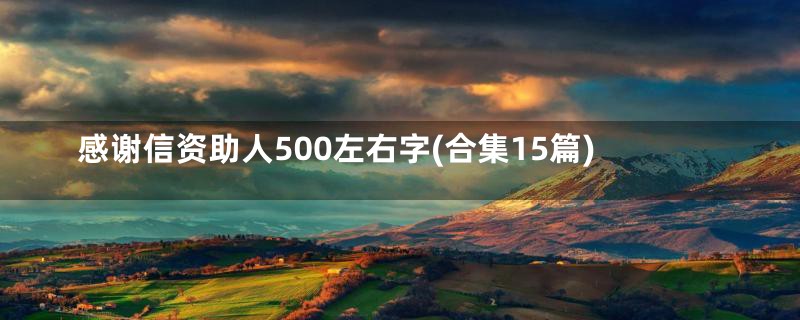 感谢信资助人500左右字(合集15篇)